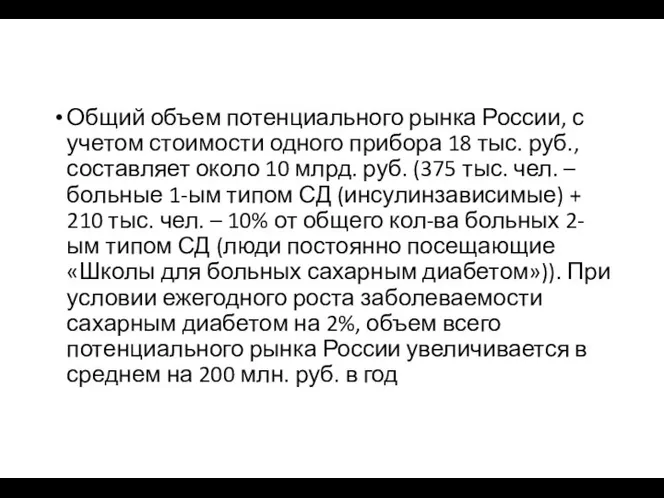 • Общий объем потенциального рынка России, с учетом стоимости одного прибора 18 тыс. руб., составляет около 10 млрд. руб. (375 тыс. чел. – больные 1-ым типом СД (инсулинзависимые) + 210 тыс. чел. – 10% от общего кол-ва больных 2-ым типом СД (люди постоянно посещающие «Школы для больных сахарным диабетом»)). При условии ежегодного роста заболеваемости сахарным диабетом на 2%, объем всего потенциального рынка России увеличивается в среднем на 200 млн. руб. в год